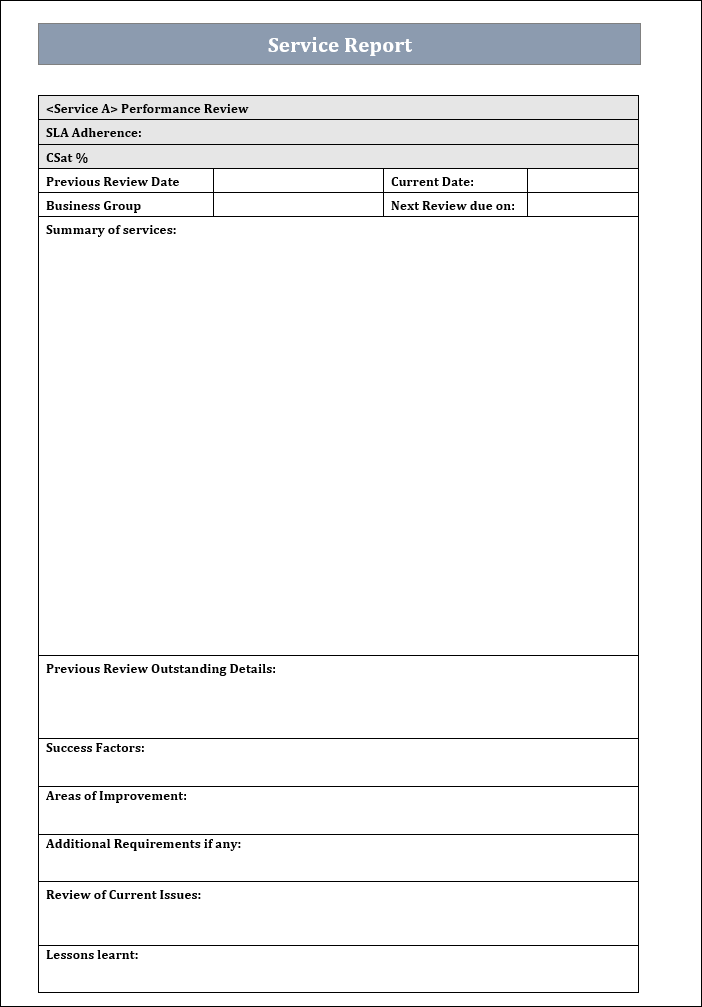 Service Report

| <Service A> Performance Review | | | |
|---|---|---|---|
| SLA Adherence: | | | |
| CSat % | | | |
| Previous Review Date | | Current Date: | |
| Business Group | | Next Review due on: | |
| Summary of services: | | | |
| Previous Review Outstanding Details: | | | |
| Success Factors: | | | |
| Areas of Improvement: | | | |
| Additional Requirements if any: | | | |
| Review of Current Issues: | | | |
| Lessons learnt: | | | |